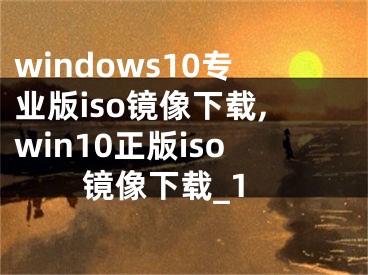 windows10专业版iso镜像下载，win10正版iso镜像下载_1